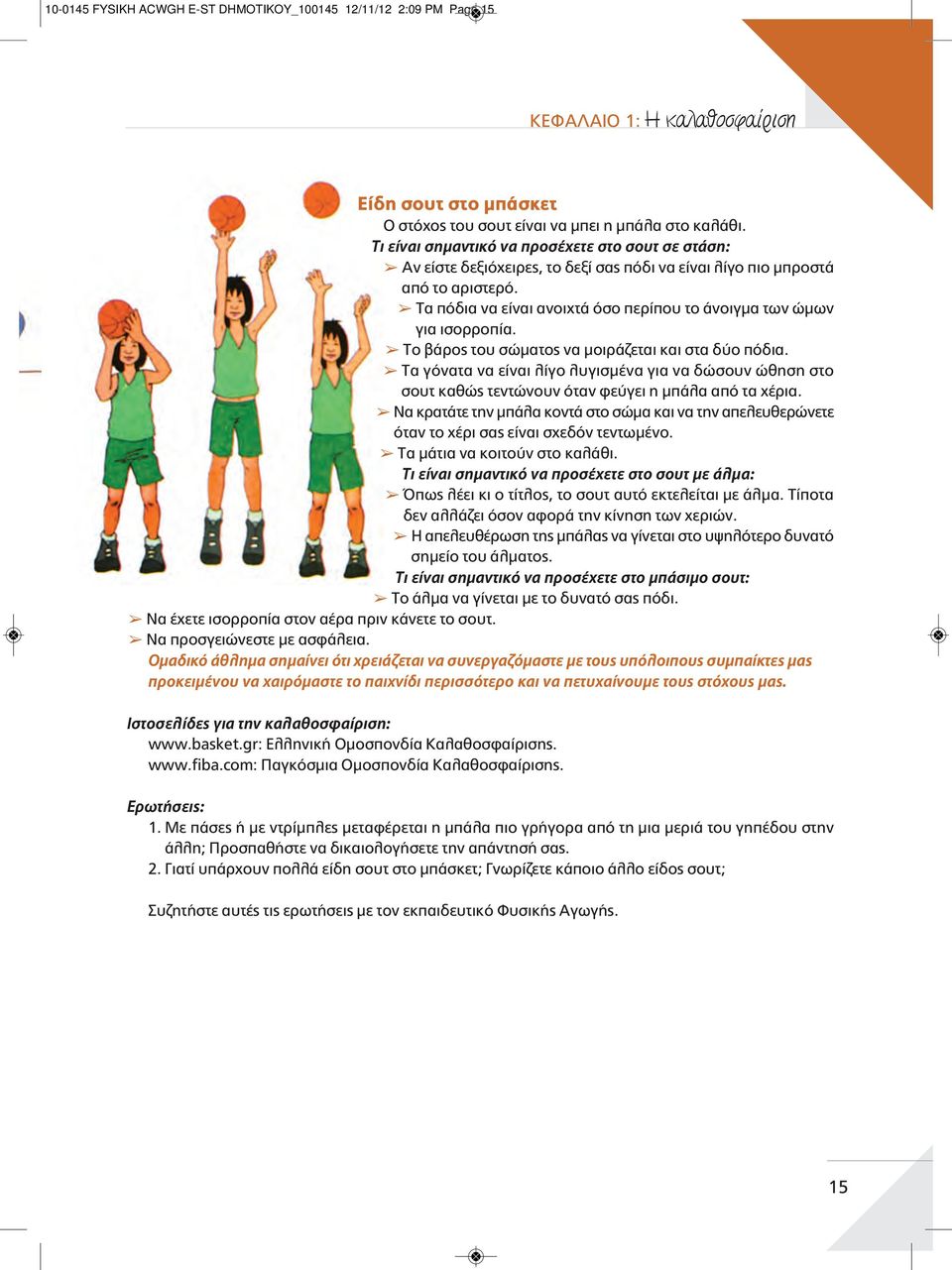 10-0145 FYSIKH ACWGH E-ST DHMOTIKOY_100145 12/11/12 2:09 PM Page 15

ΚΕΦΑΛΑΙΟ 1: Η καλαθοσφαίριση

Είδη σουτ στο μπάσκετ

Ο στόχος του σουτ είναι να μπει η μπάλα στο καλάθι.

Τι είναι σημαντικό να προσέχετε στο σουτ σε στάση:

➢ Αν είστε δεξιόχειρες, το δεξί σας πόδι να είναι λίγο πιο μπροστά από το αριστερό.

➢ Τα πόδια να είναι ανοιχτά όσο περίπου το άνοιγμα των ώμων για ισορροπία.

➢ Το βάρος του σώματος να μοιράζεται και στα δύο πόδια.

➢ Τα γόνατα να είναι λίγο λυγισμένα για να δώσουν ώθηση στο σουτ καθώς τεντώνουν όταν φεύγει η μπάλα από τα χέρια.

➢ Να κρατάτε την μπάλα κοντά στο σώμα και να την απελευθερώνετε όταν το χέρι σας είναι σχεδόν τεντωμένο.

➢ Τα μάτια να κοιτούν στο καλάθι.

Τι είναι σημαντικό να προσέχετε στο σουτ με άλμα:

➢ Όπως λέει κι ο τίτλος, το σουτ αυτό εκτελείται με άλμα. Τίποτα δεν αλλάζει όσον αφορά την κίνηση των χεριών.

➢ Η απελευθέρωση της μπάλας να γίνεται στο υψηλότερο δυνατό σημείο του άλματος.

Τι είναι σημαντικό να προσέχετε στο μπάσιμο σουτ:

➢ Το άλμα να γίνεται με το δυνατό σας πόδι.

➢ Να έχετε ισορροπία στον αέρα πριν κάνετε το σουτ.

➢ Να προσγειώνεστε με ασφάλεια.

Ομαδικό άθλημα σημαίνει ότι χρειάζεται να συνεργαζόμαστε με τους υπόλοιπους συμπαίκτες μας προκειμένου να χαιρόμαστε το παιχνίδι περισσότερο και να πετυχαίνουμε τους στόχους μας.

Ιστοσελίδες για την καλαθοσφαίριση:

www.basket.gr: Ελληνική Ομοσπονδία Καλαθοσφαίρισης.

www.fiba.com: Παγκόσμια Ομοσπονδία Καλαθοσφαίρισης.

Ερωτήσεις:

1. Με πάσες ή με ντρίμπλες μεταφέρεται η μπάλα πιο γρήγορα από τη μια μεριά του γηπέδου στην άλλη; Προσπαθήστε να δικαιολογήσετε την απάντησή σας.

2. Γιατί υπάρχουν πολλά είδη σουτ στο μπάσκετ; Γνωρίζετε κάποιο άλλο είδος σουτ;

Συζητήστε αυτές τις ερωτήσεις με τον εκπαιδευτικό Φυσικής Αγωγής.

15